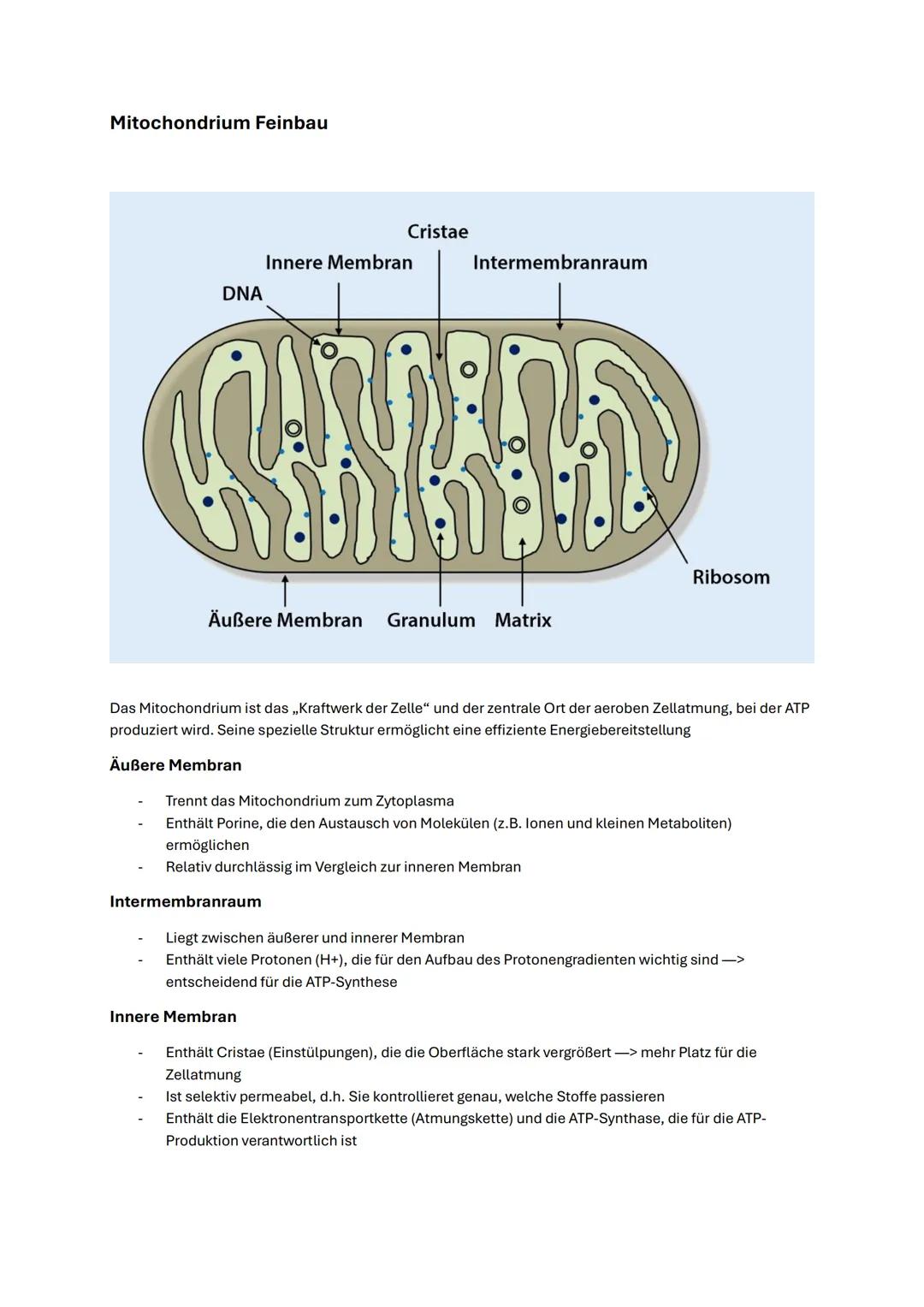 Mitochondrium Feinbau

Cristae
Innere Membran
Intermembranraum
DNA
Ribosom
Äußere Membran
Granulum
Matrix

Das Mitochondrium ist das „Kraftwerk der Zelle“ und der zentrale Ort der aeroben Zellatmung, bei der ATP produziert wird. Seine spezielle Struktur ermöglicht eine effiziente Energiebereitstellung

Äußere Membran

- Trennt das Mitochondrium zum Zytoplasma
- Enthält Porine, die den Austausch von Molekülen (z.B. Ionen und kleinen Metaboliten) ermöglichen
- Relativ durchlässig im Vergleich zur inneren Membran

Intermembranraum

- Liegt zwischen äußerer und innerer Membran
- Enthält viele Protonen (H+), die für den Aufbau des Protonengradienten wichtig sind —> entscheidend für die ATP-Synthese

Innere Membran

- Enthält Cristae (Einstülpungen), die die Oberfläche stark vergrößert —> mehr Platz für die Zellatmung
- Ist selektiv permeabel, d.h. Sie kontrollieret genau, welche Stoffe passieren
- Enthält die Elektronentransportkette (Atmungskette) und die ATP-Synthase, die für die ATP-Produktion verantwortlich ist